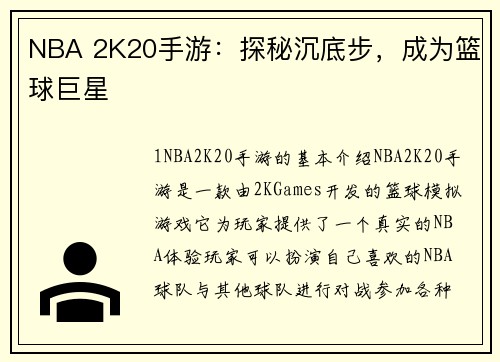 NBA 2K20手游：探秘沉底步，成为篮球巨星

1NBA2K20手游的基本介绍NBA2K20手游是一款由2KGames开发的篮球模拟游戏它为玩家提供了一个真实的NBA体验玩家可以扮演自己喜欢的NBA球队与其他球队进行对战参加各种